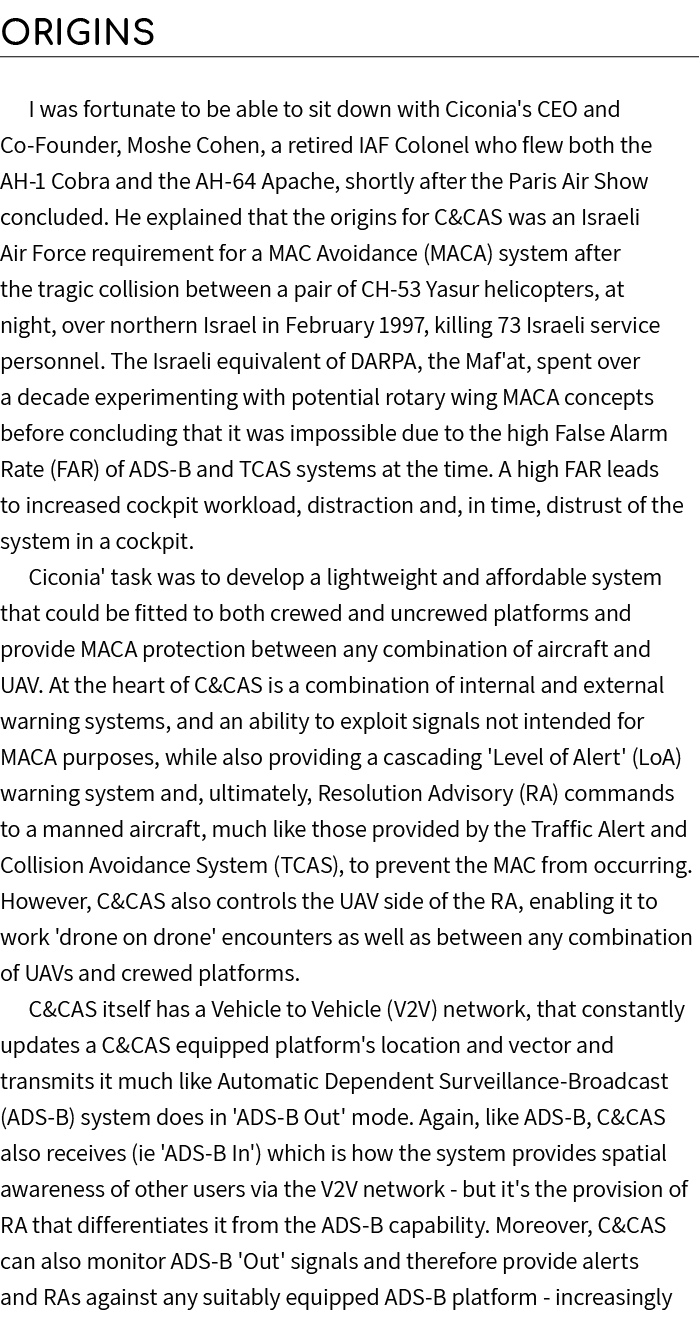 ORIGINS

I was fortunate to be able to sit down with Ciconia's CEO and Co-Founder, Moshe Cohen, a retired IAF Colonel who flew both the AH-1 Cobra and the AH-64 Apache, shortly after the Paris Air Show concluded. He explained that the origins for C&CAS was an Israeli Air Force requirement for a MAC Avoidance (MACA) system after the tragic collision between a pair of CH-53 Yasur helicopters, at night, over northern Israel in February 1997, killing 73 Israeli service personnel. The Israeli equivalent of DARPA, the Maf'at, spent over a decade experimenting with potential rotary wing MACA concepts before concluding that it was impossible due to the high False Alarm Rate (FAR) of ADS-B and TCAS systems at the time. A high FAR leads to increased cockpit workload, distraction and, in time, distrust of the system in a cockpit.

Ciconia' task was to develop a lightweight and affordable system that could be fitted to both crewed and uncrewed platforms and provide MACA protection between any combination of aircraft and UAV. At the heart of C&CAS is a combination of internal and external warning systems, and an ability to exploit signals not intended for MACA purposes, while also providing a cascading 'Level of Alert' (LoA) warning system and, ultimately, Resolution Advisory (RA) commands to a manned aircraft, much like those provided by the Traffic Alert and Collision Avoidance System (TCAS), to prevent the MAC from occurring. However, C&CAS also controls the UAV side of the RA, enabling it to work 'drone on drone' encounters as well as between any combination of UAVs and crewed platforms.

C&CAS itself has a Vehicle to Vehicle (V2V) network, that constantly updates a C&CAS equipped platform's location and vector and transmits it much like Automatic Dependent Surveillance-Broadcast (ADS-B) system does in 'ADS-B Out' mode. Again, like ADS-B, C&CAS also receives (ie 'ADS-B In') which is how the system provides spatial awareness of other users via the V2V network - but it's the provision of RA that differentiates it from the ADS-B capability. Moreover, C&CAS can also monitor ADS-B 'Out' signals and therefore provide alerts and RAs against any suitably equipped ADS-B platform - increasingly